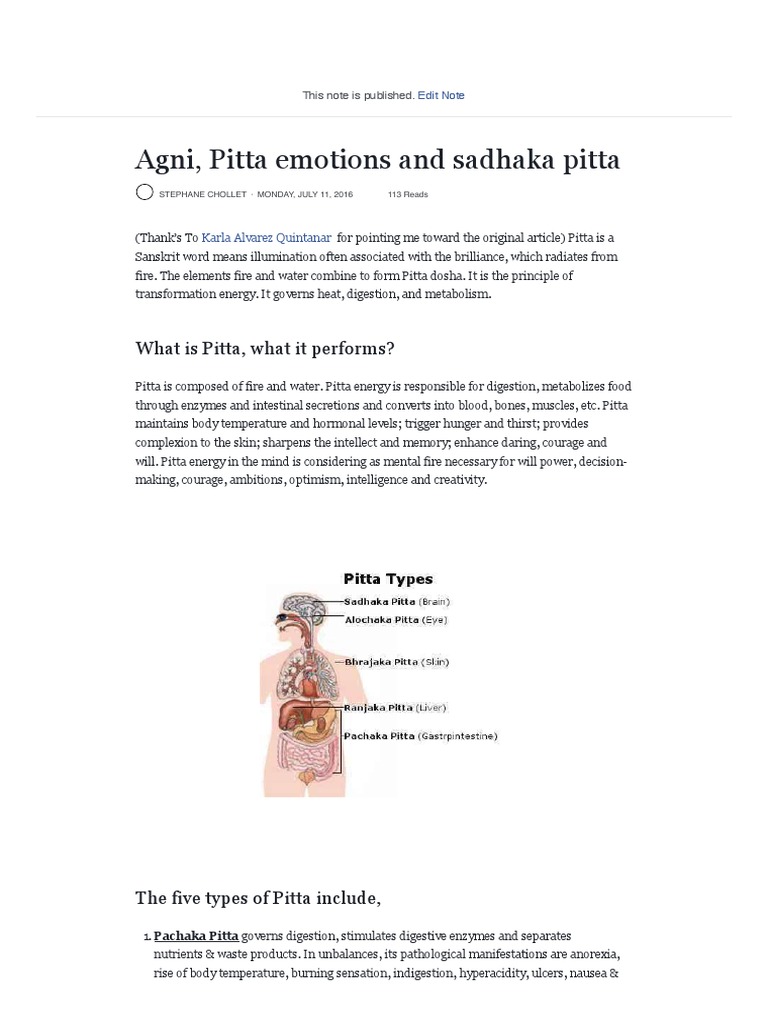 This note is published. Edit Note

Agni, Pitta emotions and sadhaka pitta

STEPHANE CHOLLET · MONDAY, JULY 11, 2016 113 Reads

(Thank's To Karla Alvarez Quintanar for pointing me toward the original article) Pitta is a Sanskrit word means illumination often associated with the brilliance, which radiates from fire. The elements fire and water combine to form Pitta dosha. It is the principle of transformation energy. It governs heat, digestion, and metabolism.

What is Pitta, what it performs?

Pitta is composed of fire and water. Pitta energy is responsible for digestion, metabolizes food through enzymes and intestinal secretions and converts into blood, bones, muscles, etc. Pitta maintains body temperature and hormonal levels; trigger hunger and thirst; provides complexion to the skin; sharpens the intellect and memory; enhance daring, courage and will. Pitta energy in the mind is considering as mental fire necessary for will power, decision-making, courage, ambitions, optimism, intelligence and creativity.

Pitta Types
Sadhaka Pitta (Brain)
Alochaka Pitta (Eye)
Bhrajaka Pitta (Skin)
Ranjaka Pitta (Liver)
Pachaka Pitta (Gastrpintestine)

The five types of Pitta include,

1. Pachaka Pitta governs digestion, stimulates digestive enzymes and separates nutrients & waste products. In unbalances, its pathological manifestations are anorexia, rise of body temperature, burning sensation, indigestion, hyperacidity, ulcers, nausea &